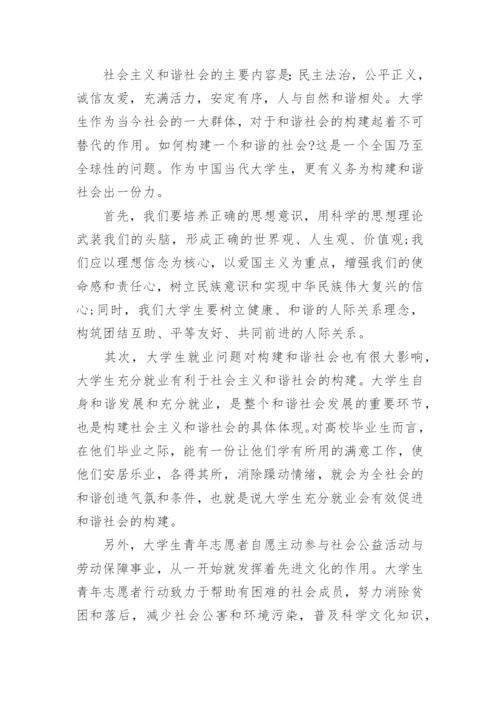 社会主义和谐社会的主要内容是：民主法治，公平正义，诚信友爱，充满活力，安定有序，人与自然和谐相处。大学生作为当今社会的一大群体，对于和谐社会的构建起着不可替代的作用。如何构建一个和谐的社会?这是一个全国乃至全球性的问题。作为中国当代大学生，更有义务为构建和谐社会出一份力。

首先，我们要培养正确的思想意识，用科学的思想理论武装我们的头脑，形成正确的世界观、人生观、价值观;我们应以理想信念为核心，以爱国主义为重点，增强我们的使命感和责任心，树立民族意识和实现中华民族伟大复兴的信心;同时，我们大学生要树立健康、和谐的人际关系理念，构筑团结互助、平等友好、共同前进的人际关系。

其次，大学生就业问题对构建和谐社会也有很大影响，大学生充分就业有利于社会主义和谐社会的构建。大学生自身和谐发展和充分就业，是整个和谐社会发展的重要环节，也是构建社会主义和谐社会的具体体现。对高校毕业生而言，在他们毕业之际，能有一份让他们学有所用的满意工作，使他们安居乐业，各得其所，消除躁动情绪，就会为全社会的和谐创造气氛和条件，也就是说大学生充分就业会有效促进和谐社会的构建。

另外，大学生青年志愿者自愿主动参与社会公益活动与劳动保障事业，从一开始就发挥着先进文化的作用。大学生青年志愿者行动致力于帮助有困难的社会成员，努力消除贫困和落后，减少社会公害和环境污染，普及科学文化知识，